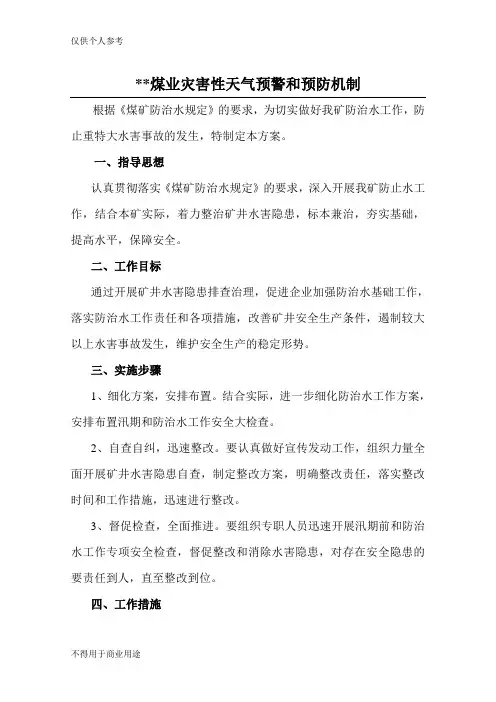 仅供个人参考

**煤业灾害性天气预警和预防机制

根据《煤矿防治水规定》的要求，为切实做好我矿防治水工作，防止重特大水害事故的发生，特制定本方案。

一、指导思想

认真贯彻落实《煤矿防治水规定》的要求，深入开展我矿防止水工作，结合本矿实际，着力整治矿井水害隐患，标本兼治，夯实基础，提高水平，保障安全。

二、工作目标

通过开展矿井水害隐患排查治理，促进企业加强防治水基础工作，落实防治水工作责任和各项措施，改善矿井安全生产条件，遏制较大以上水害事故发生，维护安全生产的稳定形势。

三、实施步骤

1、细化方案，安排布置。结合实际，进一步细化防治水工作方案，安排布置汛期和防治水工作安全大检查。

2、自查自纠，迅速整改。要认真做好宣传发动工作，组织力量全面开展矿井水害隐患自查，制定整改方案，明确整改责任，落实整改时间和工作措施，迅速进行整改。

3、督促检查，全面推进。要组织专职人员迅速开展汛期前和防治水工作专项安全检查，督促整改和消除水害隐患，对存在安全隐患的要责任到人，直至整改到位。

四、工作措施

不得用于商业用途